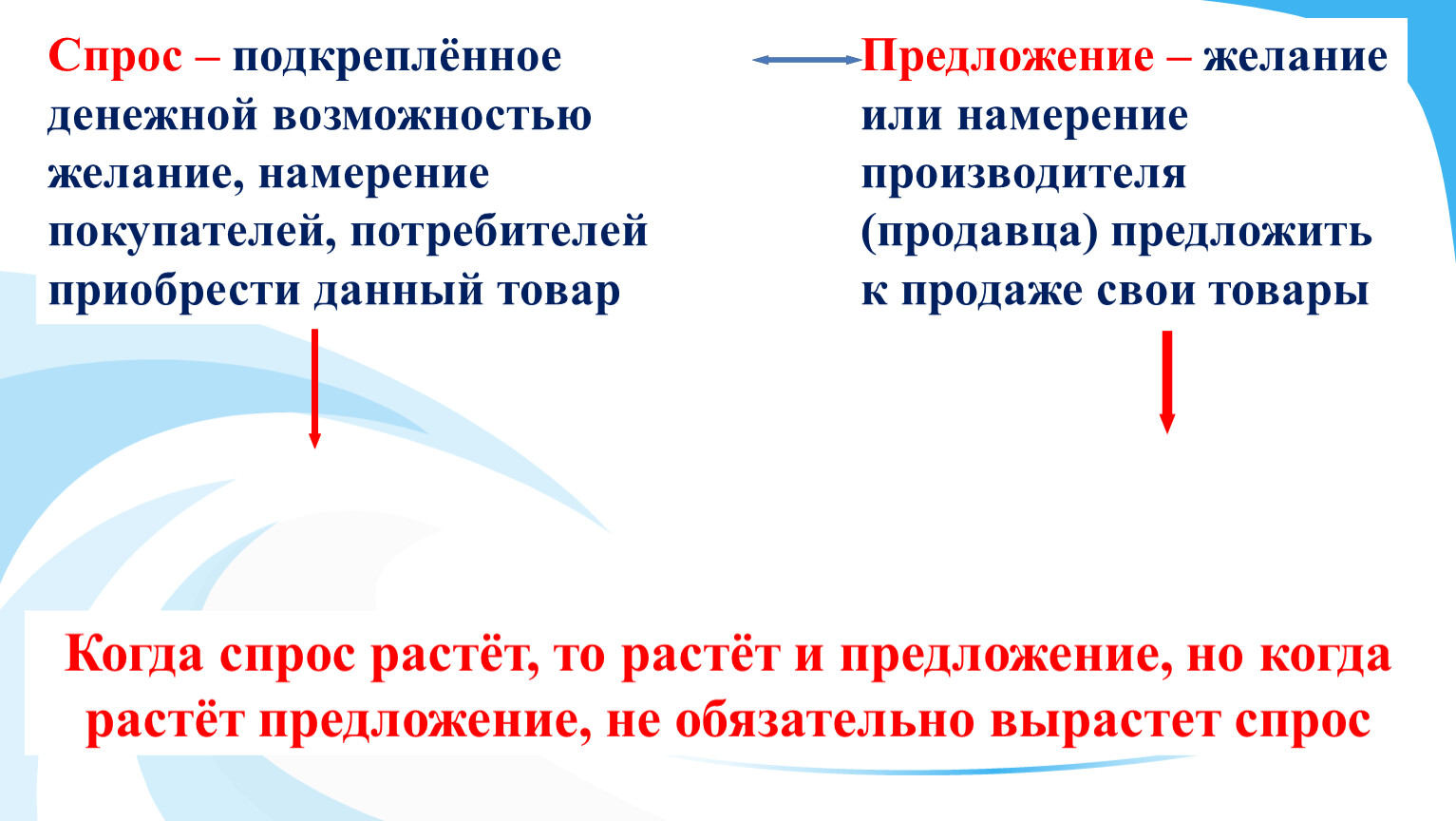 Спрос – подкреплённое денежной возможностью желание, намерение покупателей, потребителей приобрести данный товар

Предложение – желание или намерение производителя (продавца) предложить к продаже свои товары

Когда спрос растёт, то растёт и предложение, но когда растёт предложение, не обязательно вырастет спрос